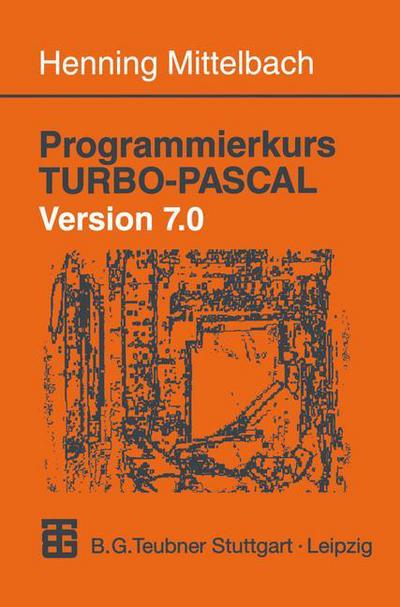 Henning Mittelbach

Programmierkurs TURBO-PASCAL

Version 7.0

B.G.Teubner Stuttgart · Leipzig